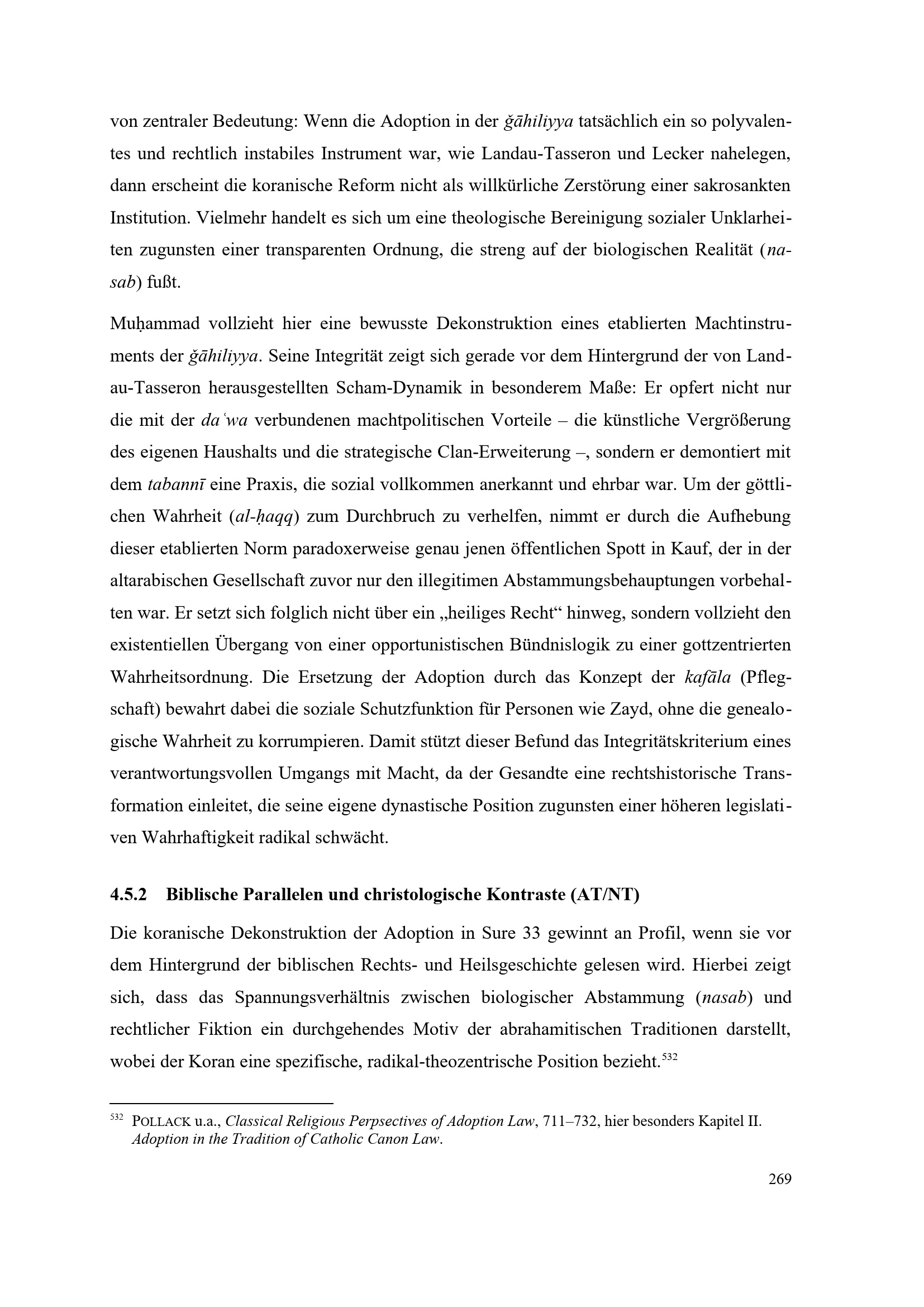 von zentraler Bedeutung: Wenn die Adoption in der ǧāhiliyya tatsächlich ein so polyvalentes und rechtlich instabiles Instrument war, wie Landau-Tasseron und Lecker nahelegen, dann erscheint die koranische Reform nicht als willkürliche Zerstörung einer sakrosankten Institution. Vielmehr handelt es sich um eine theologische Bereinigung sozialer Unklarheiten zugunsten einer transparenten Ordnung, die streng auf der biologischen Realität (nasab) fußt.

Muḥammad vollzieht hier eine bewusste Dekonstruktion eines etablierten Machtinstruments der ǧāhiliyya. Seine Integrität zeigt sich gerade vor dem Hintergrund der von Landau-Tasseron herausgestellten Scham-Dynamik in besonderem Maße: Er opfert nicht nur die mit der daʿwa verbundenen machtpolitischen Vorteile – die künstliche Vergrößerung des eigenen Haushalts und die strategische Clan-Erweiterung –, sondern er demontiert mit dem tabannī eine Praxis, die sozial vollkommen anerkannt und ehrbar war. Um der göttlichen Wahrheit (al-ḥaqq) zum Durchbruch zu verhelfen, nimmt er durch die Aufhebung dieser etablierten Norm paradoxerweise genau jenen öffentlichen Spott in Kauf, der in der altarabischen Gesellschaft zuvor nur den illegitimen Abstammungsbehauptungen vorbehalten war. Er setzt sich folglich nicht über ein „heiliges Recht“ hinweg, sondern vollzieht den existentiellen Übergang von einer opportunistischen Bündnislogik zu einer gottzentrierten Wahrheitsordnung. Die Ersetzung der Adoption durch das Konzept der kafāla (Pflegschaft) bewahrt dabei die soziale Schutzfunktion für Personen wie Zayd, ohne die genealogische Wahrheit zu korrumpieren. Damit stützt dieser Befund das Integritätskriterium eines verantwortungsvollen Umgangs mit Macht, da der Gesandte eine rechtshistorische Transformation einleitet, die seine eigene dynastische Position zugunsten einer höheren legislativen Wahrhaftigkeit radikal schwächt.

4.5.2 Biblische Parallelen und christologische Kontraste (AT/NT)

Die koranische Dekonstruktion der Adoption in Sure 33 gewinnt an Profil, wenn sie vor dem Hintergrund der biblischen Rechts- und Heilsgeschichte gelesen wird. Hierbei zeigt sich, dass das Spannungsverhältnis zwischen biologischer Abstammung (nasab) und rechtlicher Fiktion ein durchgehendes Motiv der abrahamitischen Traditionen darstellt, wobei der Koran eine spezifische, radikal-theozentrische Position bezieht.$^{532}$

$^{532}$ POLLACK u.a., Classical Religious Perpsectives of Adoption Law, 711–732, hier besonders Kapitel II. Adoption in the Tradition of Catholic Canon Law.

269